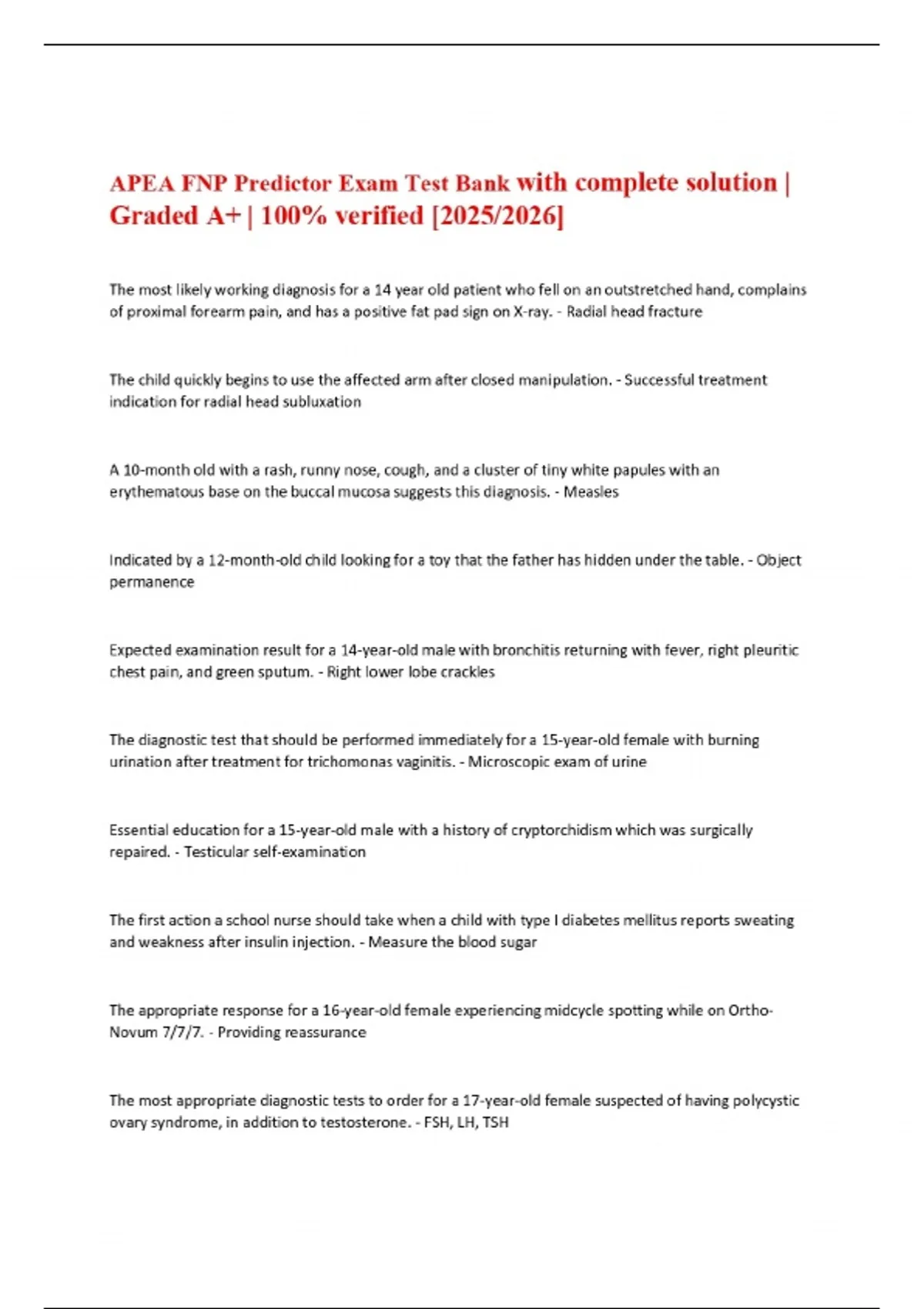 APEA FNP Predictor Exam Test Bank with complete solution | Graded A+ | 100% verified [2025/2026]

The most likely working diagnosis for a 14 year old patient who fell on an outstretched hand, complains of proximal forearm pain, and has a positive fat pad sign on X-ray. - Radial head fracture

The child quickly begins to use the affected arm after closed manipulation. - Successful treatment indication for radial head subluxation

A 10-month old with a rash, runny nose, cough, and a cluster of tiny white papules with an erythematous base on the buccal mucosa suggests this diagnosis. - Measles

Indicated by a 12-month-old child looking for a toy that the father has hidden under the table. - Object permanence

Expected examination result for a 14-year-old male with bronchitis returning with fever, right pleuritic chest pain, and green sputum. - Right lower lobe crackles

The diagnostic test that should be performed immediately for a 15-year-old female with burning urination after treatment for trichomonas vaginitis. - Microscopic exam of urine

Essential education for a 15-year-old male with a history of cryptorchidism which was surgically repaired. - Testicular self-examination

The first action a school nurse should take when a child with type I diabetes mellitus reports sweating and weakness after insulin injection. - Measure the blood sugar

The appropriate response for a 16-year-old female experiencing midcycle spotting while on Ortho-Novum 7/7/7. - Providing reassurance

The most appropriate diagnostic tests to order for a 17-year-old female suspected of having polycystic ovary syndrome, in addition to testosterone. - FSH, LH, TSH